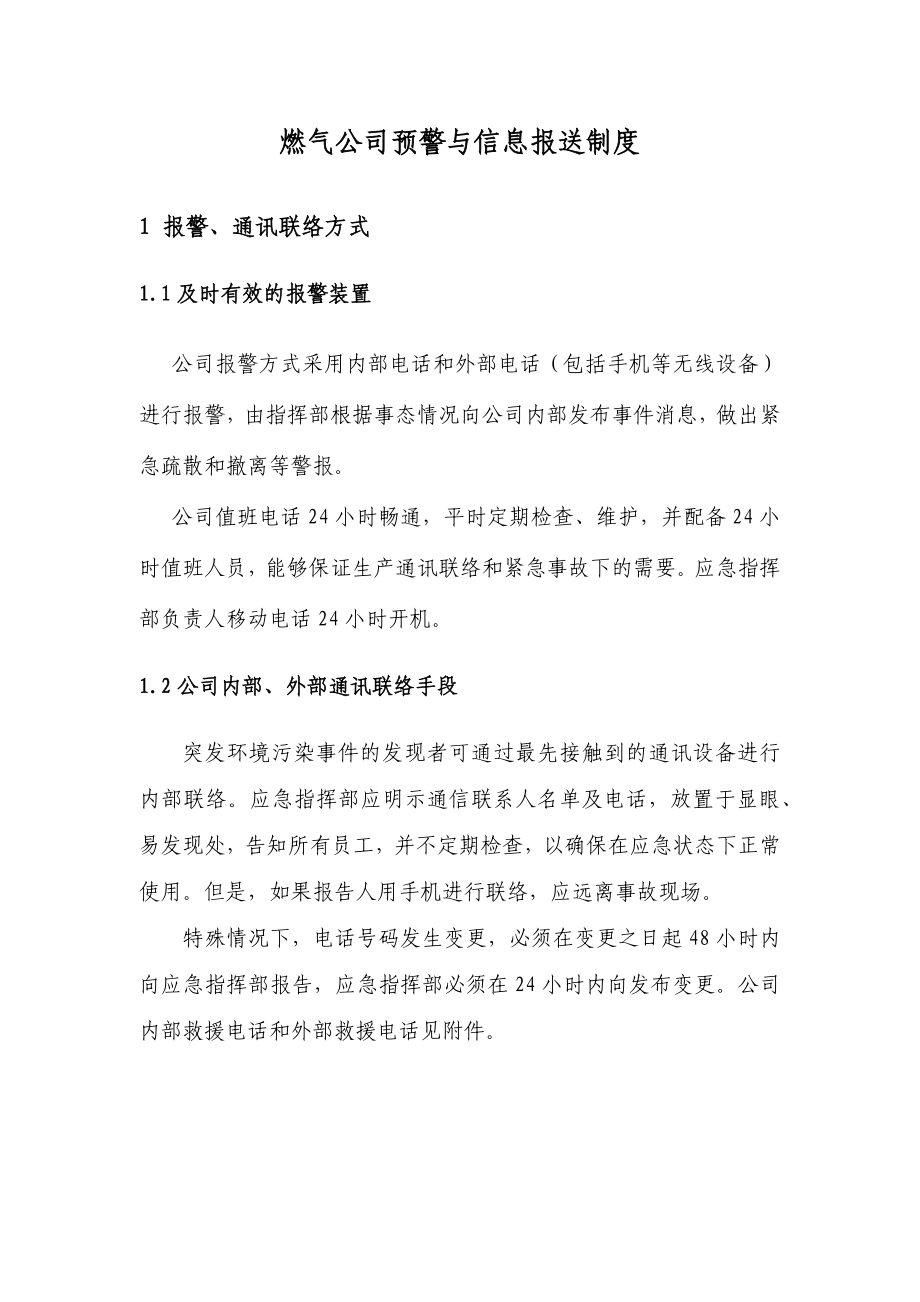 燃气公司预警与信息报送制度

1 报警、通讯联络方式

1.1 及时有效的报警装置

公司报警方式采用内部电话和外部电话（包括手机等无线设备）进行报警，由指挥部根据事态情况向公司内部发布事件消息，做出紧急疏散和撤离等警报。

公司值班电话 24 小时畅通，平时定期检查、维护，并配备 24 小时值班人员，能够保证生产通讯联络和紧急事故下的需要。应急指挥部负责人移动电话 24 小时开机。

1.2 公司内部、外部通讯联络手段

突发环境污染事件的发现者可通过最先接触到的通讯设备进行内部联络。应急指挥部应明示通信联系人名单及电话，放置于显眼、易发现处，告知所有员工，并不定期检查，以确保在应急状态下正常使用。但是，如果报告人用手机进行联络，应远离事故现场。

特殊情况下，电话号码发生变更，必须在变更之日起 48 小时内向应急指挥部报告，应急指挥部必须在 24 小时内向发布变更。公司内部救援电话和外部救援电话见附件。